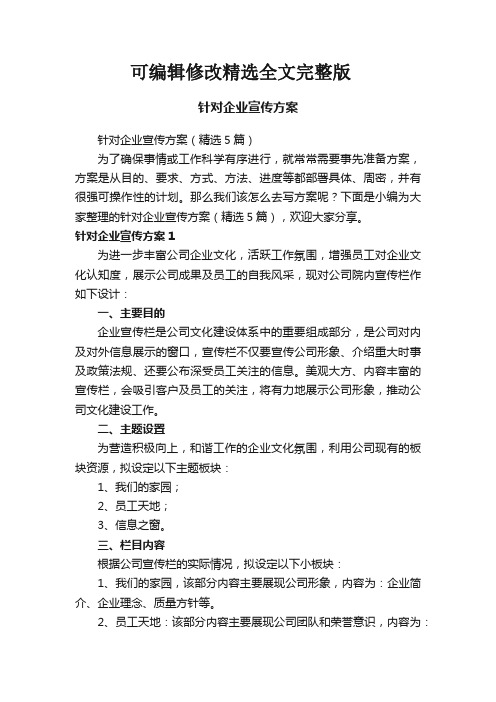 可编辑修改精选全文完整版

针对企业宣传方案

针对企业宣传方案（精选5篇）

为了确保事情或工作科学有序进行，就常常需要事先准备方案，方案是从目的、要求、方式、方法、进度等都部署具体、周密，并有很强可操作性的计划。那么我们该怎么去写方案呢？下面是小编为大家整理的针对企业宣传方案（精选5篇），欢迎大家分享。

针对企业宣传方案1

为进一步丰富公司企业文化，活跃工作氛围，增强员工对企业文化认知度，展示公司成果及员工的自我风采，现对公司院内宣传栏作如下设计：

一、主要目的

企业宣传栏是公司文化建设体系中的重要组成部分，是公司对内及对外信息展示的窗口，宣传栏不仅要宣传公司形象、介绍重大时事及政策法规、还要公布深受员工关注的信息。美观大方、内容丰富的宣传栏，会吸引客户及员工的关注，将有力地展示公司形象，推动公司文化建设工作。

二、主题设置

为营造积极向上，和谐工作的企业文化氛围，利用公司现有的板块资源，拟设定以下主题板块：

1、我们的家园；

2、员工天地；

3、信息之窗。

三、栏目内容

根据公司宣传栏的实际情况，拟设定以下小板块：

1、我们的家园，该部分内容主要展现公司形象，内容为：企业简介、企业理念、质量方针等。

2、员工天地：该部分内容主要展现公司团队和荣誉意识，内容为：